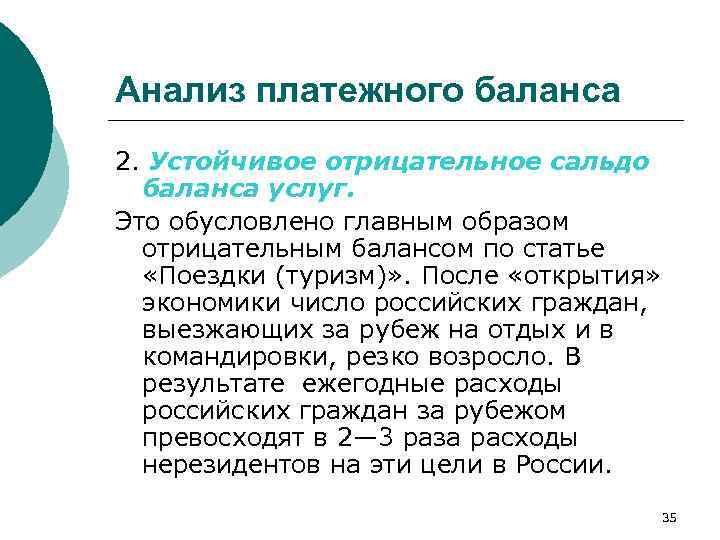 Анализ платежного баланса

2. Устойчивое отрицательное сальдо баланса услуг.

Это обусловлено главным образом отрицательным балансом по статье «Поездки (туризм)». После «открытия» экономики число российских граждан, выезжающих за рубеж на отдых и в командировки, резко возросло. В результате ежегодные расходы российских граждан за рубежом превосходят в 2—3 раза расходы нерезидентов на эти цели в России.

35